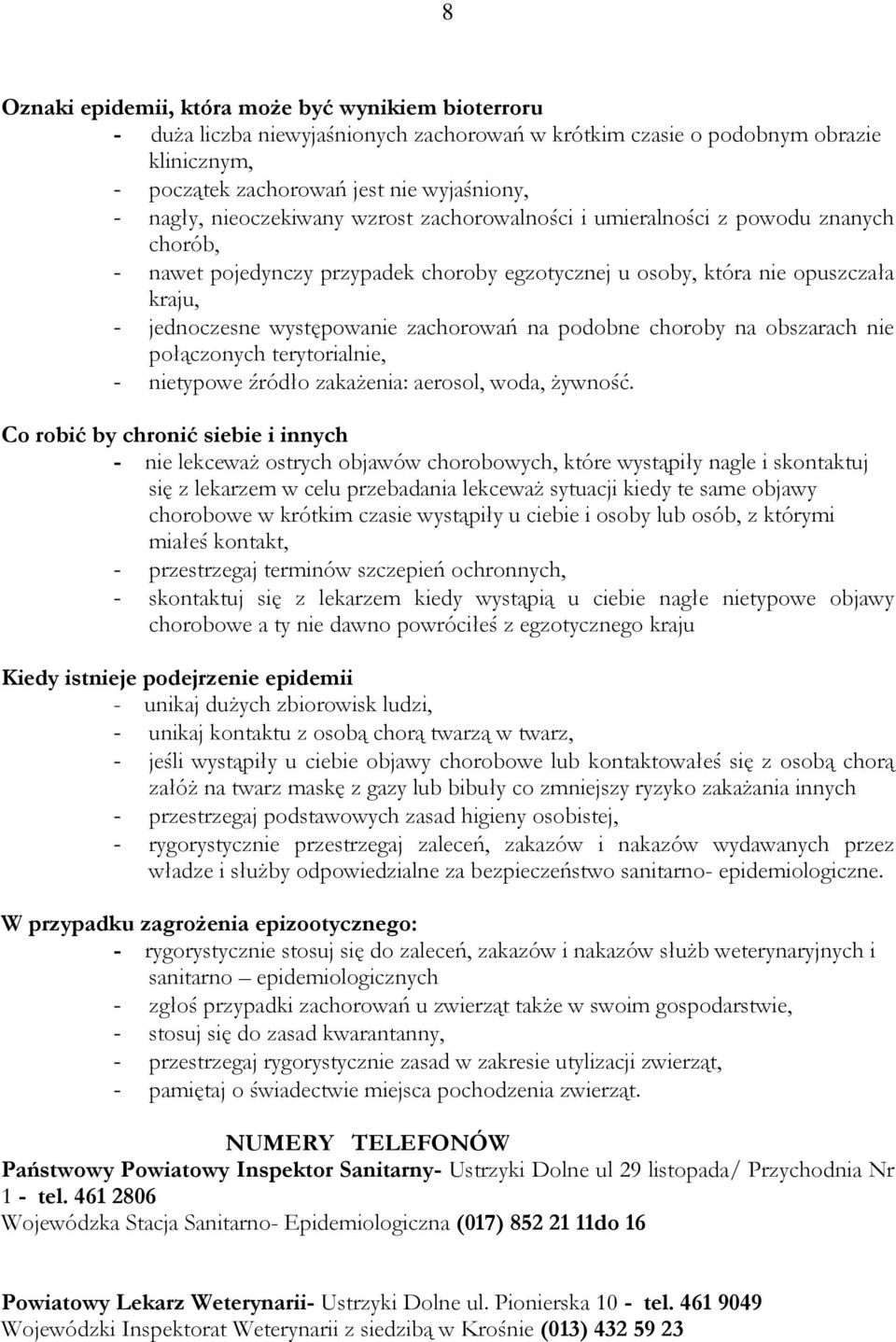 8

Oznaki epidemii, która może być wynikiem bioterroru
- duża liczba niewyjaśnionych zachorowań w krótkim czasie o podobnym obrazie klinicznym,
- początek zachorowań jest nie wyjaśniony,
- nagły, nieoczekiwany wzrost zachorowalności i umieralności z powodu znanych chorób,
- nawet pojedynczy przypadek choroby egzotycznej u osoby, która nie opuszczała kraju,
- jednoczesne występowanie zachorowań na podobne choroby na obszarach nie połączonych terytorialnie,
- nietypowe źródło zakażenia: aerosol, woda, żywność.

Co robić by chronić siebie i innych
- nie lekceważ ostrych objawów chorobowych, które wystąpiły nagle i skontaktuj się z lekarzem w celu przebadania lekceważ sytuacji kiedy te same objawy chorobowe w krótkim czasie wystąpiły u ciebie i osoby lub osób, z którymi miałeś kontakt,
- przestrzegaj terminów szczepień ochronnych,
- skontaktuj się z lekarzem kiedy wystąpią u ciebie nagłe nietypowe objawy chorobowe a ty nie dawno powróciłeś z egzotycznego kraju

Kiedy istnieje podejrzenie epidemii
- unikaj dużych zbiorowisk ludzi,
- unikaj kontaktu z osobą chorą twarzą w twarz,
- jeśli wystąpiły u ciebie objawy chorobowe lub kontaktowałeś się z osobą chorą załóż na twarz maskę z gazy lub bibuły co zmniejszy ryzyko zakażania innych
- przestrzegaj podstawowych zasad higieny osobistej,
- rygorystycznie przestrzegaj zaleceń, zakazów i nakazów wydawanych przez władze i służby odpowiedzialne za bezpieczeństwo sanitarno- epidemiologiczne.

W przypadku zagrożenia epizootycznego:
- rygorystycznie stosuj się do zaleceń, zakazów i nakazów służb weterynaryjnych i sanitarno – epidemiologicznych
- zgłoś przypadki zachorowań u zwierząt także w swoim gospodarstwie,
- stosuj się do zasad kwarantanny,
- przestrzegaj rygorystycznie zasad w zakresie utylizacji zwierząt,
- pamiętaj o świadectwie miejsca pochodzenia zwierząt.

NUMERY TELEFONÓW
Państwowy Powiatowy Inspektor Sanitarny- Ustrzyki Dolne ul 29 listopada/ Przychodnia Nr 1 - tel. 461 2806
Wojewódzka Stacja Sanitarno- Epidemiologiczna (017) 852 21 11do 16

Powiatowy Lekarz Weterynarii- Ustrzyki Dolne ul. Pionierska 10 - tel. 461 9049
Wojewódzki Inspektorat Weterynarii z siedzibą w Krośnie (013) 432 59 23